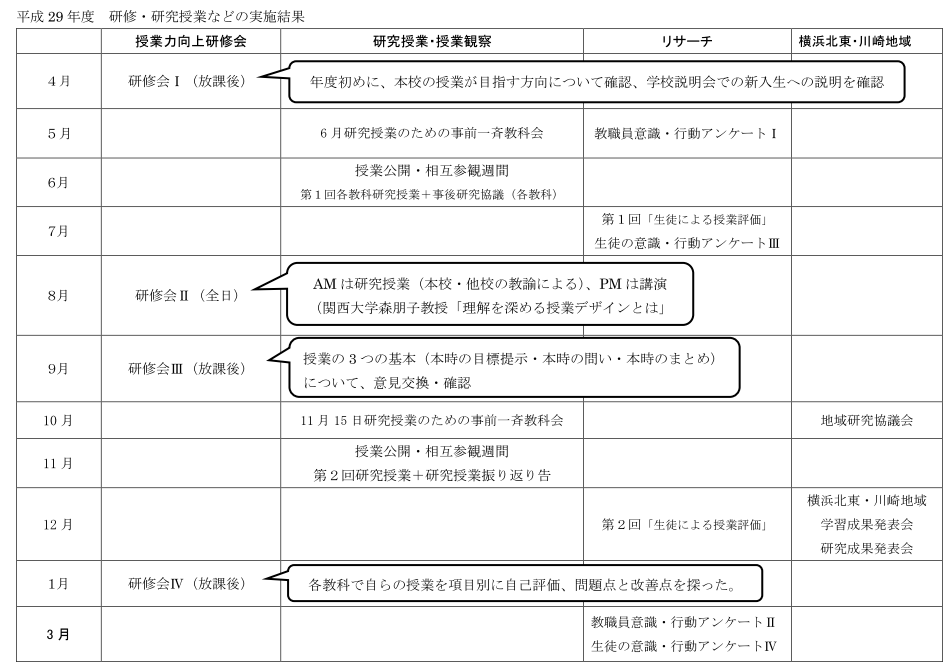 平成29年度　研修・研究授業などの実施結果

|  | 授業力向上研修会 | 研究授業・授業観察 | リサーチ | 横浜北東・川崎地域 |
|---|---|---|---|---|
| 4月 | 研修会Ⅰ（放課後） | 年度初めに、本校の授業が目指す方向について確認、学校説明会での新入生への説明を確認 |  |  |
| 5月 |  | 6月研究授業のための事前一斉教科会 | 教職員意識・行動アンケートⅠ |  |
| 6月 |  | 授業公開・相互参観週間 第1回各教科研究授業＋事後研究協議（各教科） |  |  |
| 7月 |  |  | 第1回「生徒による授業評価」 生徒の意識・行動アンケートⅢ |  |
| 8月 | 研修会Ⅱ（全日） | AMは研究授業（本校・他校の教諭による）、PMは講演（関西大学森朋子教授「理解を深める授業デザインとは」 |  |  |
| 9月 | 研修会Ⅲ（放課後） | 授業の3つの基本（本時の目標提示・本時の問い・本時のまとめ）について、意見交換・確認 |  |  |
| 10月 |  | 11月15日研究授業のための事前一斉教科会 |  | 地域研究協議会 |
| 11月 |  | 授業公開・相互参観週間 第2回研究授業＋研究授業振り返り告 |  |  |
| 12月 |  |  | 第2回「生徒による授業評価」 | 横浜北東・川崎地域 学習成果発表会 研究成果発表会 |
| 1月 | 研修会Ⅳ（放課後） | 各教科で自らの授業を項目別に自己評価、問題点と改善点を探った。 |  |  |
| 3月 |  |  | 教職員意識・行動アンケートⅡ 生徒の意識・行動アンケートⅣ |  |